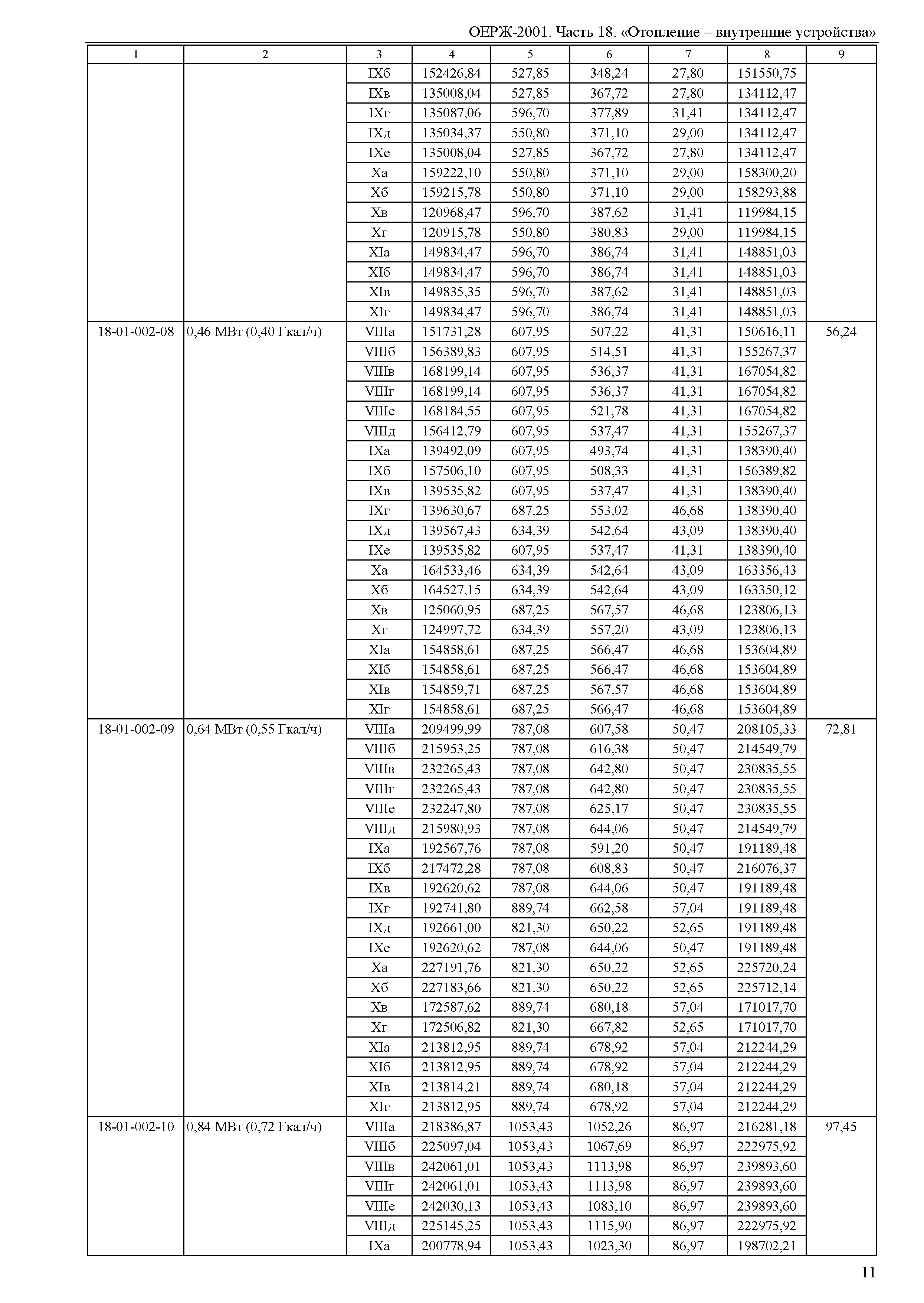 ОЕРЖ-2001. Часть 18. «Отопление – внутренние устройства»

| 1 | 2 | 3 | 4 | 5 | 6 | 7 | 8 | 9 |
|---|---|---|---|---|---|---|---|---|
| | | IXб | 152426,84 | 527,85 | 348,24 | 27,80 | 151550,75 | |
| | | IXв | 135008,04 | 527,85 | 367,72 | 27,80 | 134112,47 | |
| | | IXг | 135087,06 | 596,70 | 377,89 | 31,41 | 134112,47 | |
| | | IXд | 135034,37 | 550,80 | 371,10 | 29,00 | 134112,47 | |
| | | IXе | 135008,04 | 527,85 | 367,72 | 27,80 | 134112,47 | |
| | | Xа | 159222,10 | 550,80 | 371,10 | 29,00 | 158300,20 | |
| | | Xб | 159215,78 | 550,80 | 371,10 | 29,00 | 158293,88 | |
| | | Xв | 120968,47 | 596,70 | 387,62 | 31,41 | 119984,15 | |
| | | Xг | 120915,78 | 550,80 | 380,83 | 29,00 | 119984,15 | |
| | | XIа | 149834,47 | 596,70 | 386,74 | 31,41 | 148851,03 | |
| | | XIб | 149834,47 | 596,70 | 386,74 | 31,41 | 148851,03 | |
| | | XIв | 149835,35 | 596,70 | 387,62 | 31,41 | 148851,03 | |
| | | XIг | 149834,47 | 596,70 | 386,74 | 31,41 | 148851,03 | |
| 18-01-002-08 | 0,46 МВт (0,40 Гкал/ч) | VIIIа | 151731,28 | 607,95 | 507,22 | 41,31 | 150616,11 | 56,24 |
| | | VIIIб | 156389,83 | 607,95 | 514,51 | 41,31 | 155267,37 | |
| | | VIIIв | 168199,14 | 607,95 | 536,37 | 41,31 | 167054,82 | |
| | | VIIIг | 168199,14 | 607,95 | 536,37 | 41,31 | 167054,82 | |
| | | VIIIе | 168184,55 | 607,95 | 521,78 | 41,31 | 167054,82 | |
| | | VIIIд | 156412,79 | 607,95 | 537,47 | 41,31 | 155267,37 | |
| | | IXа | 139492,09 | 607,95 | 493,74 | 41,31 | 138390,40 | |
| | | IXб | 157506,10 | 607,95 | 508,33 | 41,31 | 156389,82 | |
| | | IXв | 139535,82 | 607,95 | 537,47 | 41,31 | 138390,40 | |
| | | IXг | 139630,67 | 687,25 | 553,02 | 46,68 | 138390,40 | |
| | | IXд | 139567,43 | 634,39 | 542,64 | 43,09 | 138390,40 | |
| | | IXе | 139535,82 | 607,95 | 537,47 | 41,31 | 138390,40 | |
| | | Xа | 164533,46 | 634,39 | 542,64 | 43,09 | 163356,43 | |
| | | Xб | 164527,15 | 634,39 | 542,64 | 43,09 | 163350,12 | |
| | | Xв | 125060,95 | 687,25 | 567,57 | 46,68 | 123806,13 | |
| | | Xг | 124997,72 | 634,39 | 557,20 | 43,09 | 123806,13 | |
| | | XIа | 154858,61 | 687,25 | 566,47 | 46,68 | 153604,89 | |
| | | XIб | 154858,61 | 687,25 | 566,47 | 46,68 | 153604,89 | |
| | | XIв | 154859,71 | 687,25 | 567,57 | 46,68 | 153604,89 | |
| | | XIг | 154858,61 | 687,25 | 566,47 | 46,68 | 153604,89 | |
| 18-01-002-09 | 0,64 МВт (0,55 Гкал/ч) | VIIIа | 209499,99 | 787,08 | 607,58 | 50,47 | 208105,33 | 72,81 |
| | | VIIIб | 215953,25 | 787,08 | 616,38 | 50,47 | 214549,79 | |
| | | VIIIв | 232265,43 | 787,08 | 642,80 | 50,47 | 230835,55 | |
| | | VIIIг | 232265,43 | 787,08 | 642,80 | 50,47 | 230835,55 | |
| | | VIIIе | 232247,80 | 787,08 | 625,17 | 50,47 | 230835,55 | |
| | | VIIIд | 215980,93 | 787,08 | 644,06 | 50,47 | 214549,79 | |
| | | IXа | 192567,76 | 787,08 | 591,20 | 50,47 | 191189,48 | |
| | | IXб | 217472,28 | 787,08 | 608,83 | 50,47 | 216076,37 | |
| | | IXв | 192620,62 | 787,08 | 644,06 | 50,47 | 191189,48 | |
| | | IXг | 192741,80 | 889,74 | 662,58 | 57,04 | 191189,48 | |
| | | IXд | 192661,00 | 821,30 | 650,22 | 52,65 | 191189,48 | |
| | | IXе | 192620,62 | 787,08 | 644,06 | 50,47 | 191189,48 | |
| | | Xа | 227191,76 | 821,30 | 650,22 | 52,65 | 225720,24 | |
| | | Xб | 227183,66 | 821,30 | 650,22 | 52,65 | 225712,14 | |
| | | Xв | 172587,62 | 889,74 | 680,18 | 57,04 | 171017,70 | |
| | | Xг | 172506,82 | 821,30 | 667,82 | 52,65 | 171017,70 | |
| | | XIа | 213812,95 | 889,74 | 678,92 | 57,04 | 212244,29 | |
| | | XIб | 213812,95 | 889,74 | 678,92 | 57,04 | 212244,29 | |
| | | XIв | 213814,21 | 889,74 | 680,18 | 57,04 | 212244,29 | |
| | | XIг | 213812,95 | 889,74 | 678,92 | 57,04 | 212244,29 | |
| 18-01-002-10 | 0,84 МВт (0,72 Гкал/ч) | VIIIа | 218386,87 | 1053,43 | 1052,26 | 86,97 | 216281,18 | 97,45 |
| | | VIIIб | 225097,04 | 1053,43 | 1067,69 | 86,97 | 222975,92 | |
| | | VIIIв | 242061,01 | 1053,43 | 1113,98 | 86,97 | 239893,60 | |
| | | VIIIг | 242061,01 | 1053,43 | 1113,98 | 86,97 | 239893,60 | |
| | | VIIIе | 242030,13 | 1053,43 | 1083,10 | 86,97 | 239893,60 | |
| | | VIIIд | 225145,25 | 1053,43 | 1115,90 | 86,97 | 222975,92 | |
| | | IXа | 200778,94 | 1053,43 | 1023,30 | 86,97 | 198702,21 | |

11